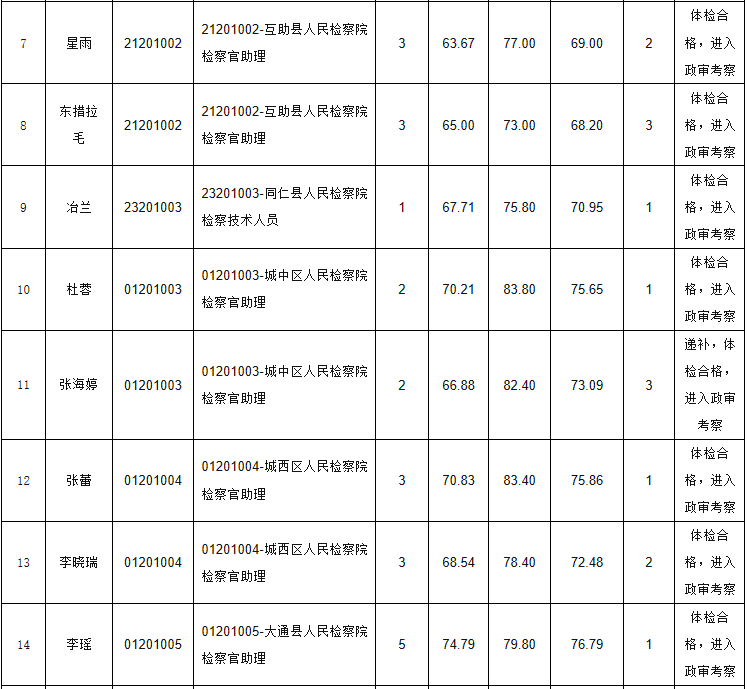 | 7 | 星雨 | 21201002 | 21201002-互助县人民检察院检察官助理 | 3 | 63.67 | 77.00 | 69.00 | 2 | 体检合格，进入政审考察 |
|---|---|---|---|---|---|---|---|---|---|
| 8 | 东措拉毛 | 21201002 | 21201002-互助县人民检察院检察官助理 | 3 | 65.00 | 73.00 | 68.20 | 3 | 体检合格，进入政审考察 |
| 9 | 冶兰 | 23201003 | 23201003-同仁县人民检察院检察技术人员 | 1 | 67.71 | 75.80 | 70.95 | 1 | 体检合格，进入政审考察 |
| 10 | 杜蓉 | 01201003 | 01201003-城中区人民检察院检察官助理 | 2 | 70.21 | 83.80 | 75.65 | 1 | 体检合格，进入政审考察 |
| 11 | 张海婷 | 01201003 | 01201003-城中区人民检察院检察官助理 | 2 | 66.88 | 82.40 | 73.09 | 3 | 递补，体检合格，进入政审考察 |
| 12 | 张蕾 | 01201004 | 01201004-城西区人民检察院检察官助理 | 3 | 70.83 | 83.40 | 75.86 | 1 | 体检合格，进入政审考察 |
| 13 | 李晓瑞 | 01201004 | 01201004-城西区人民检察院检察官助理 | 3 | 68.54 | 78.40 | 72.48 | 2 | 体检合格，进入政审考察 |
| 14 | 李瑶 | 01201005 | 01201005-大通县人民检察院检察官助理 | 5 | 74.79 | 79.80 | 76.79 | 1 | 体检合格，进入政审考察 |